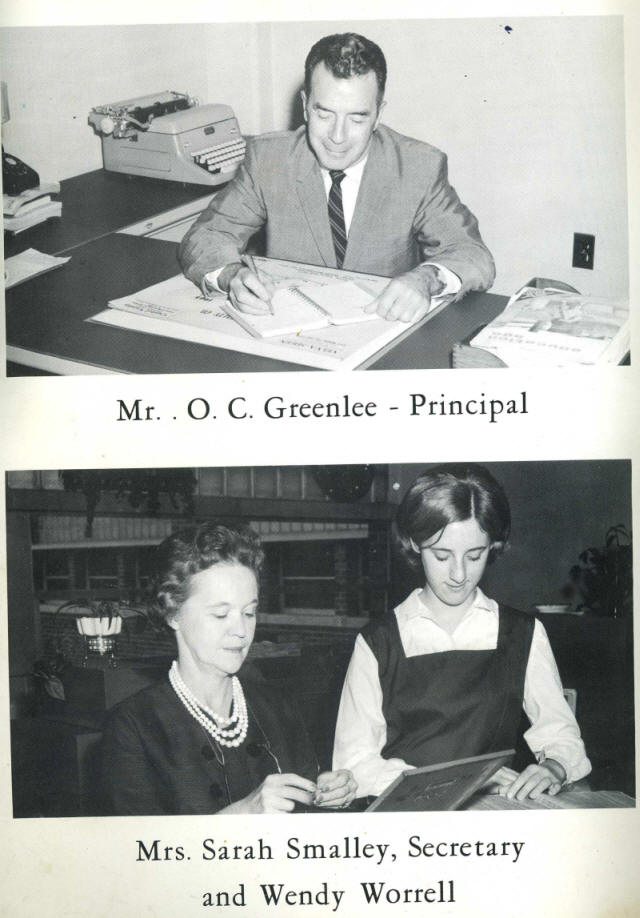 Mr. . O. C. Greenlee - Principal

Mrs. Sarah Smalley, Secretary and Wendy Worrell